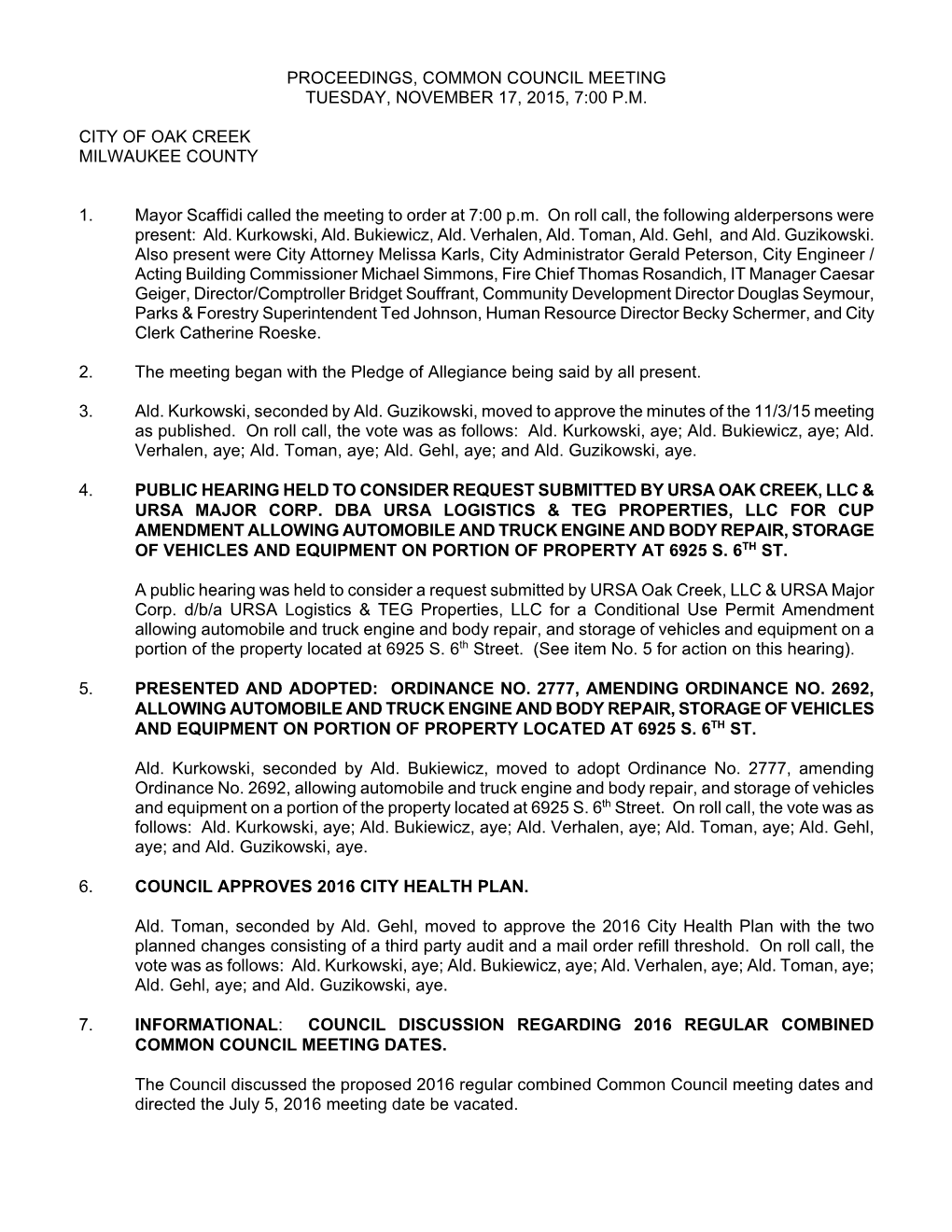 PROCEEDINGS, COMMON COUNCIL MEETING
TUESDAY, NOVEMBER 17, 2015, 7:00 P.M.

CITY OF OAK CREEK
MILWAUKEE COUNTY

1. Mayor Scaffidi called the meeting to order at 7:00 p.m. On roll call, the following alderpersons were present: Ald. Kurkowski, Ald. Bukiewicz, Ald. Verhalen, Ald. Toman, Ald. Gehl, and Ald. Guzikowski. Also present were City Attorney Melissa Karls, City Administrator Gerald Peterson, City Engineer / Acting Building Commissioner Michael Simmons, Fire Chief Thomas Rosandich, IT Manager Caesar Geiger, Director/Comptroller Bridget Souffrant, Community Development Director Douglas Seymour, Parks & Forestry Superintendent Ted Johnson, Human Resource Director Becky Schermer, and City Clerk Catherine Roeske.

2. The meeting began with the Pledge of Allegiance being said by all present.

3. Ald. Kurkowski, seconded by Ald. Guzikowski, moved to approve the minutes of the 11/3/15 meeting as published. On roll call, the vote was as follows: Ald. Kurkowski, aye; Ald. Bukiewicz, aye; Ald. Verhalen, aye; Ald. Toman, aye; Ald. Gehl, aye; and Ald. Guzikowski, aye.

4. PUBLIC HEARING HELD TO CONSIDER REQUEST SUBMITTED BY URSA OAK CREEK, LLC & URSA MAJOR CORP. DBA URSA LOGISTICS & TEG PROPERTIES, LLC FOR CUP AMENDMENT ALLOWING AUTOMOBILE AND TRUCK ENGINE AND BODY REPAIR, STORAGE OF VEHICLES AND EQUIPMENT ON PORTION OF PROPERTY AT 6925 S. 6$^{TH}$ ST.

A public hearing was held to consider a request submitted by URSA Oak Creek, LLC & URSA Major Corp. d/b/a URSA Logistics & TEG Properties, LLC for a Conditional Use Permit Amendment allowing automobile and truck engine and body repair, and storage of vehicles and equipment on a portion of the property located at 6925 S. 6$^{th}$ Street. (See item No. 5 for action on this hearing).

5. PRESENTED AND ADOPTED: ORDINANCE NO. 2777, AMENDING ORDINANCE NO. 2692, ALLOWING AUTOMOBILE AND TRUCK ENGINE AND BODY REPAIR, STORAGE OF VEHICLES AND EQUIPMENT ON PORTION OF PROPERTY LOCATED AT 6925 S. 6$^{TH}$ ST.

Ald. Kurkowski, seconded by Ald. Bukiewicz, moved to adopt Ordinance No. 2777, amending Ordinance No. 2692, allowing automobile and truck engine and body repair, and storage of vehicles and equipment on a portion of the property located at 6925 S. 6$^{th}$ Street. On roll call, the vote was as follows: Ald. Kurkowski, aye; Ald. Bukiewicz, aye; Ald. Verhalen, aye; Ald. Toman, aye; Ald. Gehl, aye; and Ald. Guzikowski, aye.

6. COUNCIL APPROVES 2016 CITY HEALTH PLAN.

Ald. Toman, seconded by Ald. Gehl, moved to approve the 2016 City Health Plan with the two planned changes consisting of a third party audit and a mail order refill threshold. On roll call, the vote was as follows: Ald. Kurkowski, aye; Ald. Bukiewicz, aye; Ald. Verhalen, aye; Ald. Toman, aye; Ald. Gehl, aye; and Ald. Guzikowski, aye.

7. INFORMATIONAL: COUNCIL DISCUSSION REGARDING 2016 REGULAR COMBINED COMMON COUNCIL MEETING DATES.

The Council discussed the proposed 2016 regular combined Common Council meeting dates and directed the July 5, 2016 meeting date be vacated.